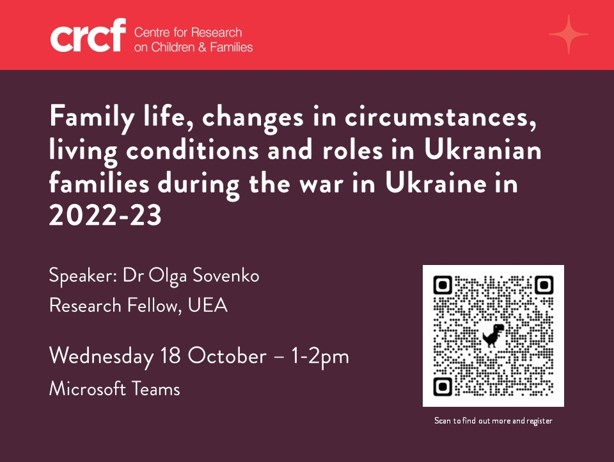 crcf Centre for Research on Children & Families

Family life, changes in circumstances, living conditions and roles in Ukranian families during the war in Ukraine in 2022-23

Speaker: Dr Olga Sovenko
Research Fellow, UEA

Wednesday 18 October – 1-2pm
Microsoft Teams

Scan to find out more and register